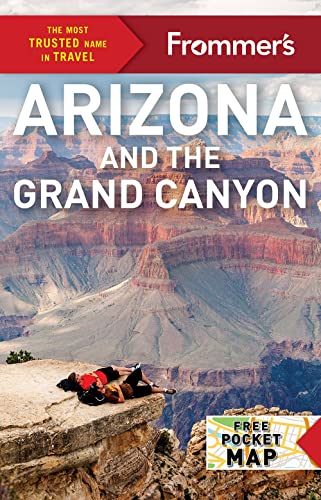 THE MOST TRUSTED NAME IN TRAVEL

Frommer's

ARIZONA AND THE GRAND CANYON

FREE POCKET MAP